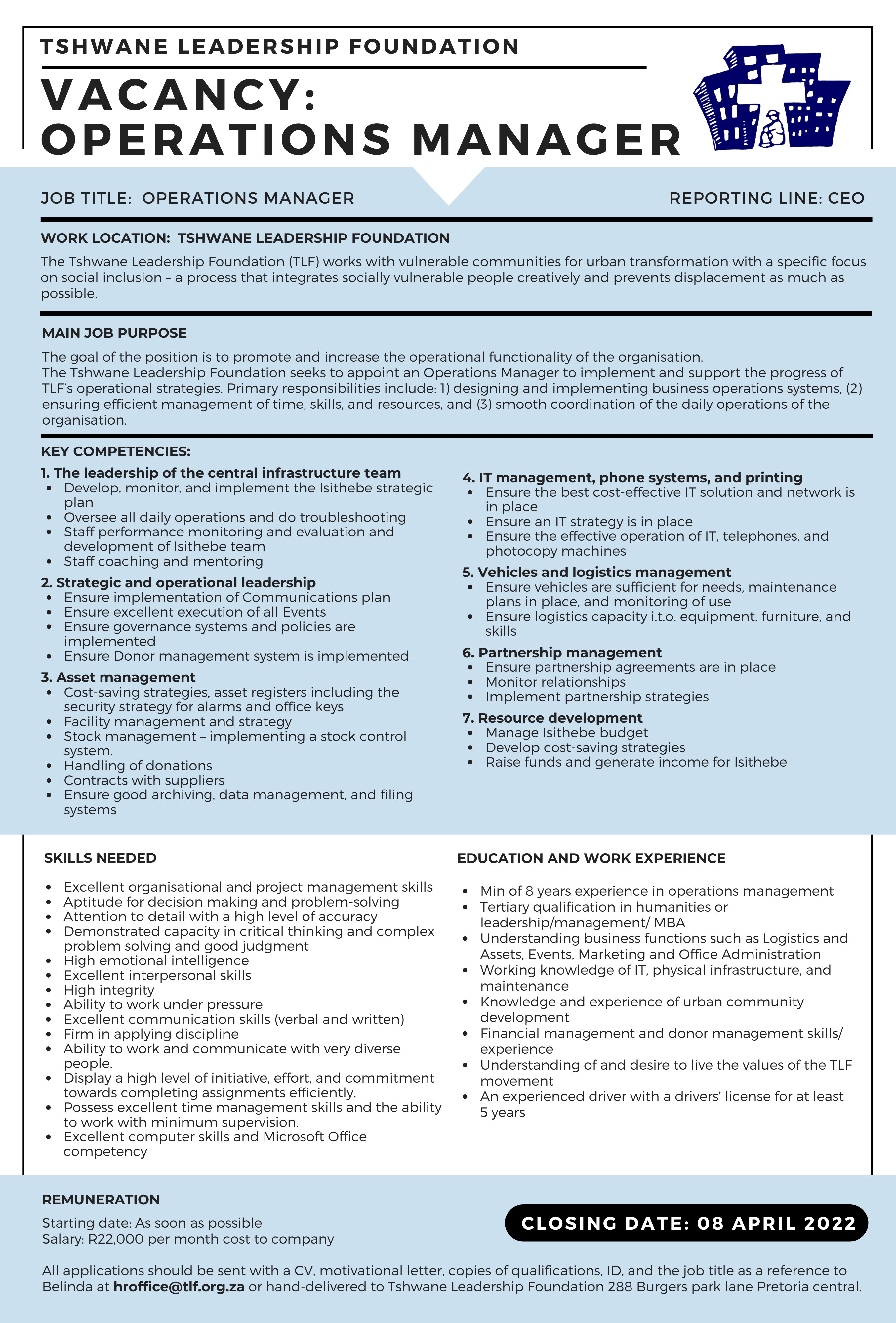 TSHWANE LEADERSHIP FOUNDATION

VACANCY: OPERATIONS MANAGER

JOB TITLE: OPERATIONS MANAGER

REPORTING LINE: CEO

WORK LOCATION: TSHWANE LEADERSHIP FOUNDATION

The Tshwane Leadership Foundation (TLF) works with vulnerable communities for urban transformation with a specific focus on social inclusion – a process that integrates socially vulnerable people creatively and prevents displacement as much as possible.

MAIN JOB PURPOSE

The goal of the position is to promote and increase the operational functionality of the organisation.
The Tshwane Leadership Foundation seeks to appoint an Operations Manager to implement and support the progress of TLF's operational strategies. Primary responsibilities include: 1) designing and implementing business operations systems, (2) ensuring efficient management of time, skills, and resources, and (3) smooth coordination of the daily operations of the organisation.

KEY COMPETENCIES:

1. The leadership of the central infrastructure team
- Develop, monitor, and implement the Isithebe strategic plan
- Oversee all daily operations and do troubleshooting
- Staff performance monitoring and evaluation and development of Isithebe team
- Staff coaching and mentoring

2. Strategic and operational leadership
- Ensure implementation of Communications plan
- Ensure excellent execution of all Events
- Ensure governance systems and policies are implemented
- Ensure Donor management system is implemented

3. Asset management
- Cost-saving strategies, asset registers including the security strategy for alarms and office keys
- Facility management and strategy
- Stock management – implementing a stock control system.
- Handling of donations
- Contracts with suppliers
- Ensure good archiving, data management, and filing systems

4. IT management, phone systems, and printing
- Ensure the best cost-effective IT solution and network is in place
- Ensure an IT strategy is in place
- Ensure the effective operation of IT, telephones, and photocopy machines

5. Vehicles and logistics management
- Ensure vehicles are sufficient for needs, maintenance plans in place, and monitoring of use
- Ensure logistics capacity i.t.o. equipment, furniture, and skills

6. Partnership management
- Ensure partnership agreements are in place
- Monitor relationships
- Implement partnership strategies

7. Resource development
- Manage Isithebe budget
- Develop cost-saving strategies
- Raise funds and generate income for Isithebe

SKILLS NEEDED

- Excellent organisational and project management skills
- Aptitude for decision making and problem-solving
- Attention to detail with a high level of accuracy
- Demonstrated capacity in critical thinking and complex problem solving and good judgment
- High emotional intelligence
- Excellent interpersonal skills
- High integrity
- Ability to work under pressure
- Excellent communication skills (verbal and written)
- Firm in applying discipline
- Ability to work and communicate with very diverse people.
- Display a high level of initiative, effort, and commitment towards completing assignments efficiently.
- Possess excellent time management skills and the ability to work with minimum supervision.
- Excellent computer skills and Microsoft Office competency

EDUCATION AND WORK EXPERIENCE

- Min of 8 years experience in operations management
- Tertiary qualification in humanities or leadership/management/ MBA
- Understanding business functions such as Logistics and Assets, Events, Marketing and Office Administration
- Working knowledge of IT, physical infrastructure, and maintenance
- Knowledge and experience of urban community development
- Financial management and donor management skills/ experience
- Understanding of and desire to live the values of the TLF movement
- An experienced driver with a drivers' license for at least 5 years

REMUNERATION

Starting date: As soon as possible
Salary: R22,000 per month cost to company

CLOSING DATE: 08 APRIL 2022

All applications should be sent with a CV, motivational letter, copies of qualifications, ID, and the job title as a reference to Belinda at hroffice@tlf.org.za or hand-delivered to Tshwane Leadership Foundation 288 Burgers park lane Pretoria central.